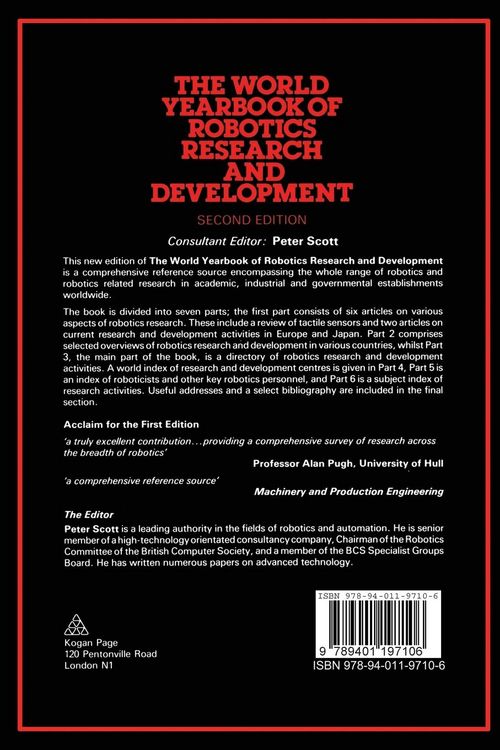 THE WORLD YEARBOOK OF ROBOTICS RESEARCH AND DEVELOPMENT

SECOND EDITION

Consultant Editor: Peter Scott

This new edition of The World Yearbook of Robotics Research and Development is a comprehensive reference source encompassing the whole range of robotics and robotics related research in academic, industrial and governmental establishments worldwide.

The book is divided into seven parts; the first part consists of six articles on various aspects of robotics research. These include a review of tactile sensors and two articles on current research and development activities in Europe and Japan. Part 2 comprises selected overviews of robotics research and development in various countries, whilst Part 3, the main part of the book, is a directory of robotics research and development activities. A world index of research and development centres is given in Part 4, Part 5 is an index of roboticists and other key robotics personnel, and Part 6 is a subject index of research activities. Useful addresses and a select bibliography are included in the final section.

Acclaim for the First Edition

'a truly excellent contribution…providing a comprehensive survey of research across the breadth of robotics'

Professor Alan Pugh, University of Hull

'a comprehensive reference source'

Machinery and Production Engineering

The Editor

Peter Scott is a leading authority in the fields of robotics and automation. He is senior member of a high-technology orientated consultancy company, Chairman of the Robotics Committee of the British Computer Society, and a member of the BCS Specialist Groups Board. He has written numerous papers on advanced technology.

Kogan Page
120 Pentonville Road
London N1

ISBN 978-94-011-9710-6

9 789401 197106

ISBN 978-94-011-9710-6